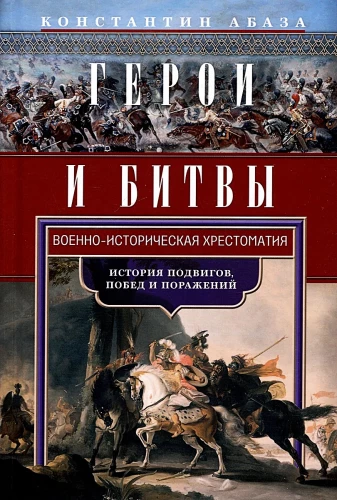 КОНСТАНТИН АБАЗА

ГЕРОИ

И БИТВЫ

ВОЕННО-ИСТОРИЧЕСКАЯ ХРЕСТОМАТИЯ

ИСТОРИЯ ПОДВИГОВ, ПОБЕД И ПОРАЖЕНИЙ